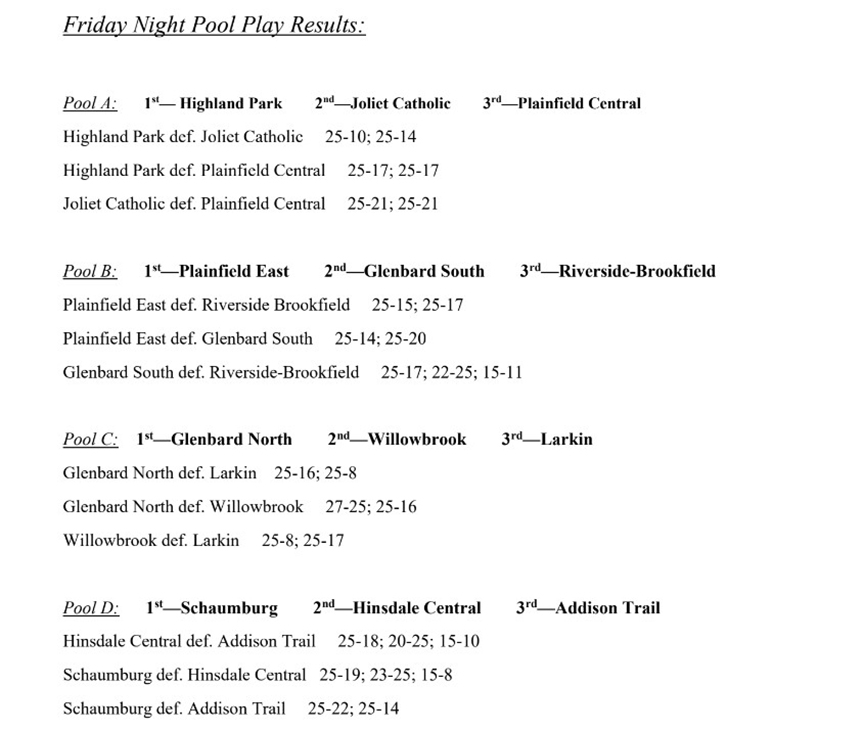 Friday Night Pool Play Results:

Pool A: 1st— Highland Park 2nd—Joliet Catholic 3rd—Plainfield Central

Highland Park def. Joliet Catholic 25-10; 25-14

Highland Park def. Plainfield Central 25-17; 25-17

Joliet Catholic def. Plainfield Central 25-21; 25-21

Pool B: 1st—Plainfield East 2nd—Glenbard South 3rd—Riverside-Brookfield

Plainfield East def. Riverside Brookfield 25-15; 25-17

Plainfield East def. Glenbard South 25-14; 25-20

Glenbard South def. Riverside-Brookfield 25-17; 22-25; 15-11

Pool C: 1st—Glenbard North 2nd—Willowbrook 3rd—Larkin

Glenbard North def. Larkin 25-16; 25-8

Glenbard North def. Willowbrook 27-25; 25-16

Willowbrook def. Larkin 25-8; 25-17

Pool D: 1st—Schaumburg 2nd—Hinsdale Central 3rd—Addison Trail

Hinsdale Central def. Addison Trail 25-18; 20-25; 15-10

Schaumburg def. Hinsdale Central 25-19; 23-25; 15-8

Schaumburg def. Addison Trail 25-22; 25-14